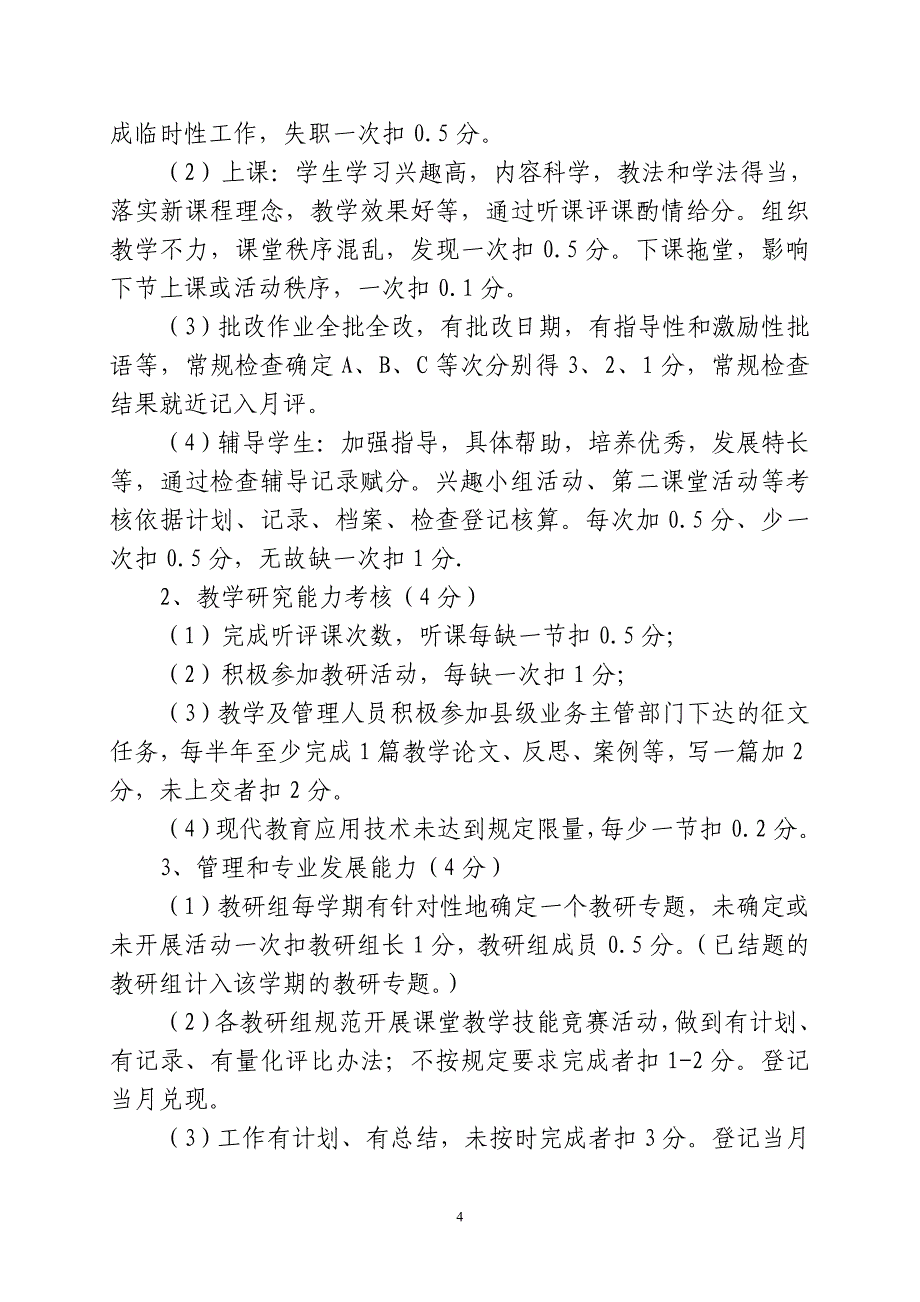 成临时性工作，失职一次扣 0.5 分。

（2）上课：学生学习兴趣高，内容科学，教法和学法得当，落实新课程理念，教学效果好等，通过听课评课酌情给分。组织教学不力，课堂秩序混乱，发现一次扣 0.5 分。下课拖堂，影响下节上课或活动秩序，一次扣 0.1 分。

（3）批改作业全批全改，有批改日期，有指导性和激励性批语等，常规检查确定 A、B、C 等次分别得 3、2、1 分，常规检查结果就近记入月评。

（4）辅导学生：加强指导，具体帮助，培养优秀，发展特长等，通过检查辅导记录赋分。兴趣小组活动、第二课堂活动等考核依据计划、记录、档案、检查登记核算。每次加 0.5 分、少一次扣 0.5 分，无故缺一次扣 1 分.

2、教学研究能力考核（4 分）

（1）完成听评课次数，听课每缺一节扣 0.5 分;

（2）积极参加教研活动，每缺一次扣 1 分;

（3）教学及管理人员积极参加县级业务主管部门下达的征文任务，每半年至少完成 1 篇教学论文、反思、案例等，写一篇加 2 分，未上交者扣 2 分。

（4）现代教育应用技术未达到规定限量，每少一节扣 0.2 分。

3、管理和专业发展能力（4 分）

（1）教研组每学期有针对性地确定一个教研专题，未确定或未开展活动一次扣教研组长 1 分，教研组成员 0.5 分。（已结题的教研组计入该学期的教研专题。）

（2）各教研组规范开展课堂教学技能竞赛活动，做到有计划、有记录、有量化评比办法；不按规定要求完成者扣 1-2 分。登记当月兑现。

（3）工作有计划、有总结，未按时完成者扣 3 分。登记当月

4